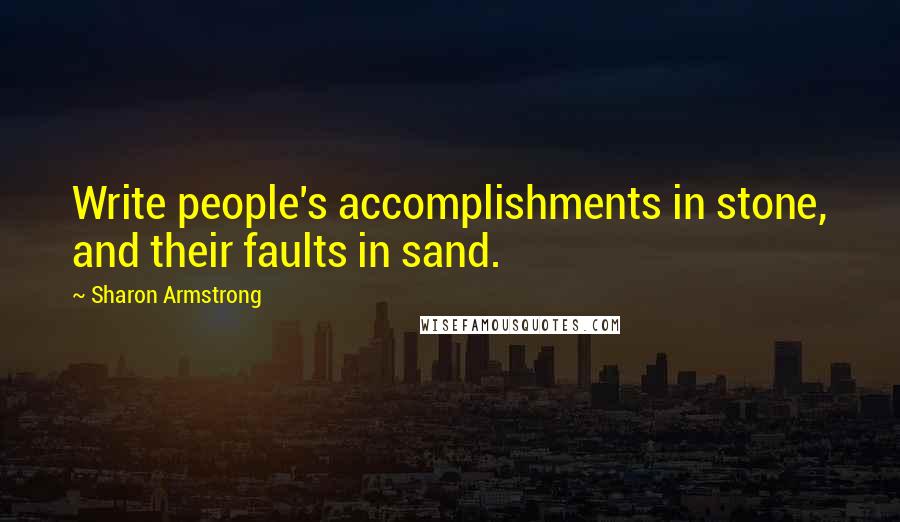 Write people's accomplishments in stone, and their faults in sand.

~ Sharon Armstrong

WISEFAMOUSQUOTES.COM